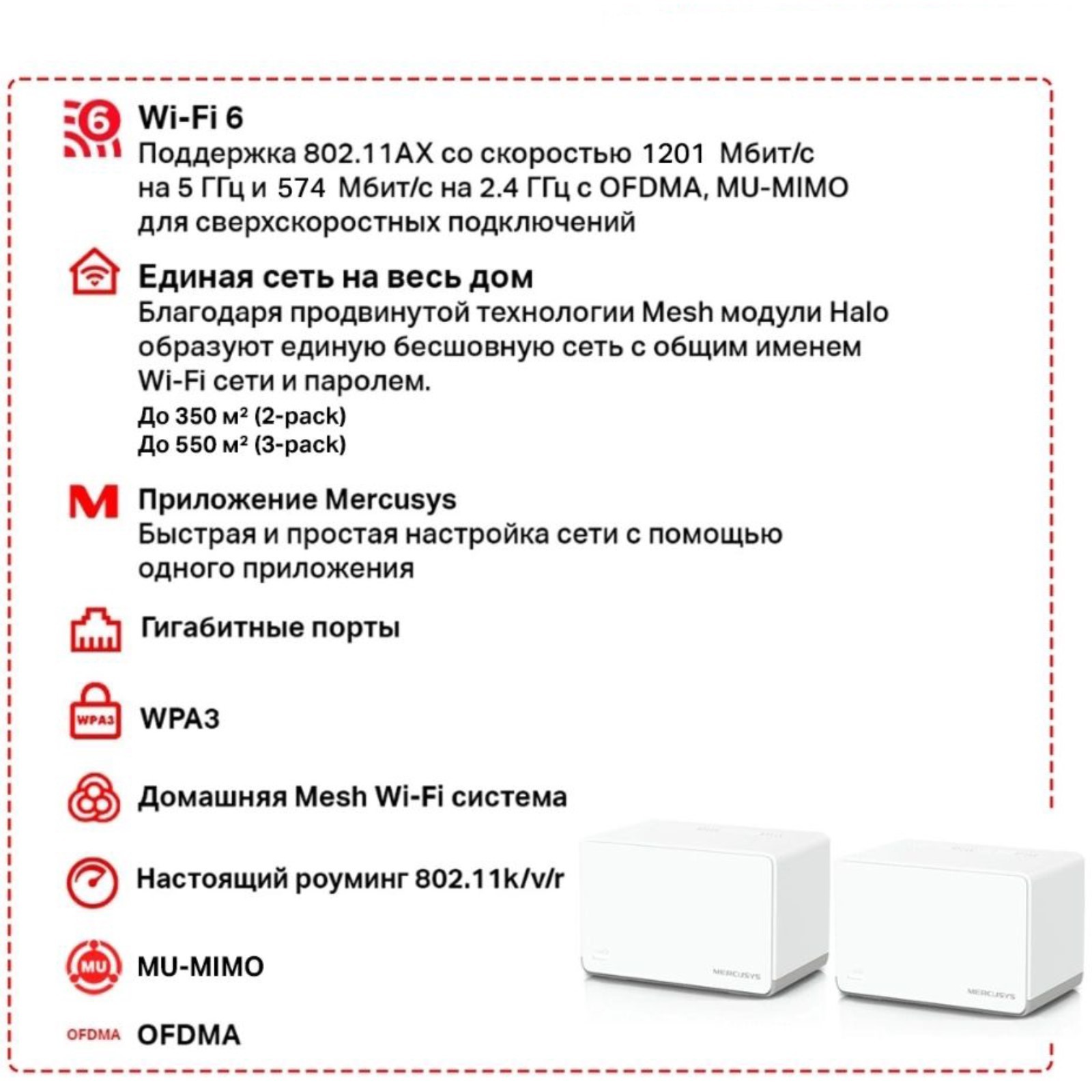 6

Wi-Fi 6
Поддержка 802.11AX со скоростью 1201 Мбит/с на 5 ГГц и 574 Мбит/с на 2.4 ГГц с OFDMA, MU-MIMO для сверхскоростных подключений

Единая сеть на весь дом
Благодаря продвинутой технологии Mesh модули Halo образуют единую бесшовную сеть с общим именем Wi-Fi сети и паролем.
До 350 м² (2-pack)
До 550 м² (3-pack)

M

Приложение Mercusys
Быстрая и простая настройка сети с помощью одного приложения

Гигабитные порты

WPA3

WPA3

Домашняя Mesh Wi-Fi система

Настоящий роуминг 802.11k/v/r

MU

MU-MIMO

OFDMA

OFDMA

MERCUSYS

MERCUSYS